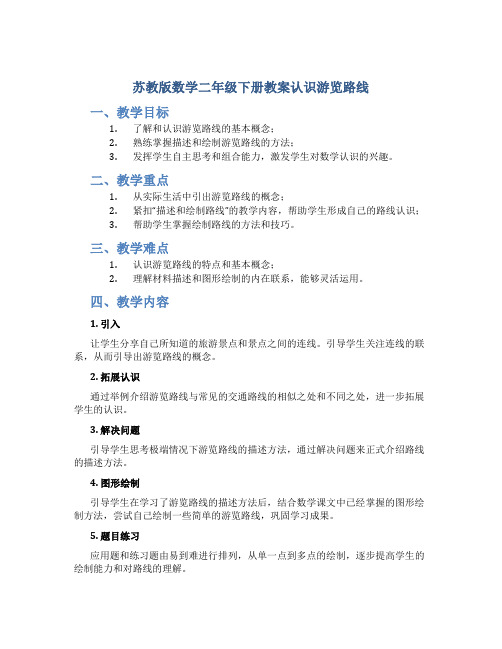 苏教版数学二年级下册教案认识游览路线

一、教学目标

1. 了解和认识游览路线的基本概念；
2. 熟练掌握描述和绘制游览路线的方法；
3. 发挥学生自主思考和组合能力，激发学生对数学认识的兴趣。

二、教学重点

1. 从实际生活中引出游览路线的概念；
2. 紧扣“描述和绘制路线”的教学内容，帮助学生形成自己的路线认识；
3. 帮助学生掌握绘制路线的方法和技巧。

三、教学难点

1. 认识游览路线的特点和基本概念；
2. 理解材料描述和图形绘制的内在联系，能够灵活运用。

四、教学内容

1. 引入

让学生分享自己所知道的旅游景点和景点之间的连线。引导学生关注连线的联系，从而引导出游览路线的概念。

2. 拓展认识

通过举例介绍游览路线与常见的交通路线的相似之处和不同之处，进一步拓展学生的认识。

3. 解决问题

引导学生思考极端情况下游览路线的描述方法，通过解决问题来正式介绍路线的描述方法。

4. 图形绘制

引导学生在学习了游览路线的描述方法后，结合数学课文中已经掌握的图形绘制方法，尝试自己绘制一些简单的游览路线，巩固学习成果。

5. 题目练习

应用题和练习题由易到难进行排列，从单一点到多点的绘制，逐步提高学生的绘制能力和对路线的理解。